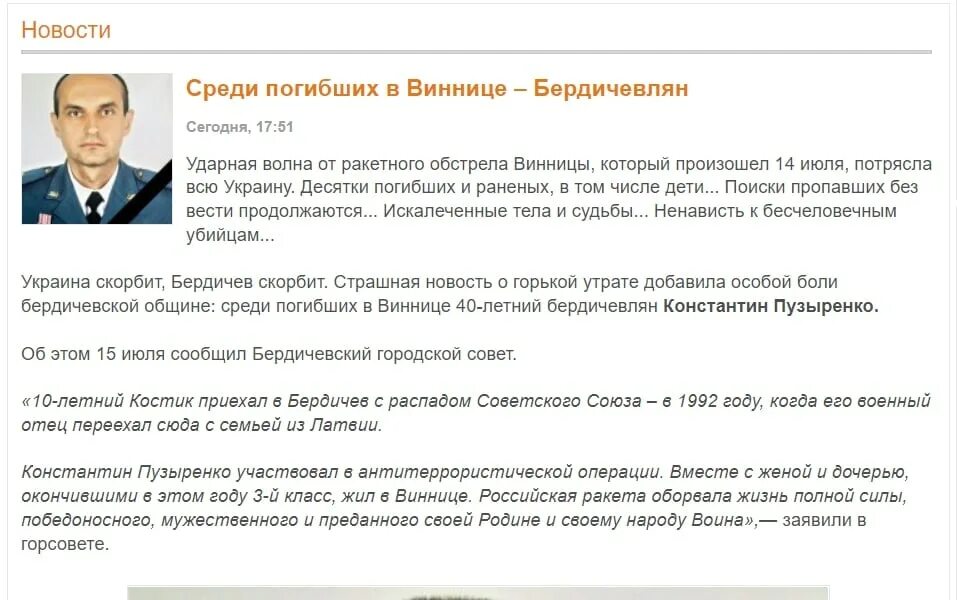 Новости

Среди погибших в Виннице – Бердичевлян

Сегодня, 17:51

Ударная волна от ракетного обстрела Винницы, который произошел 14 июля, потрясла всю Украину. Десятки погибших и раненых, в том числе дети... Поиски пропавших без вести продолжаются... Искалеченные тела и судьбы... Ненависть к бесчеловечным убийцам...

Украина скорбит, Бердичев скорбит. Страшная новость о горькой утрате добавила особой боли бердичевской общине: среди погибших в Виннице 40-летний бердичевлян Константин Пузыренко.

Об этом 15 июля сообщил Бердичевский городской совет.

«10-летний Костик приехал в Бердичев с распадом Советского Союза – в 1992 году, когда его военный отец переехал сюда с семьей из Латвии.

Константин Пузыренко участвовал в антитеррористической операции. Вместе с женой и дочерью, окончившими в этом году 3-й класс, жил в Виннице. Российская ракета оборвала жизнь полной силы, победоносного, мужественного и преданного своей Родине и своему народу Воина»,— заявили в горсовете.